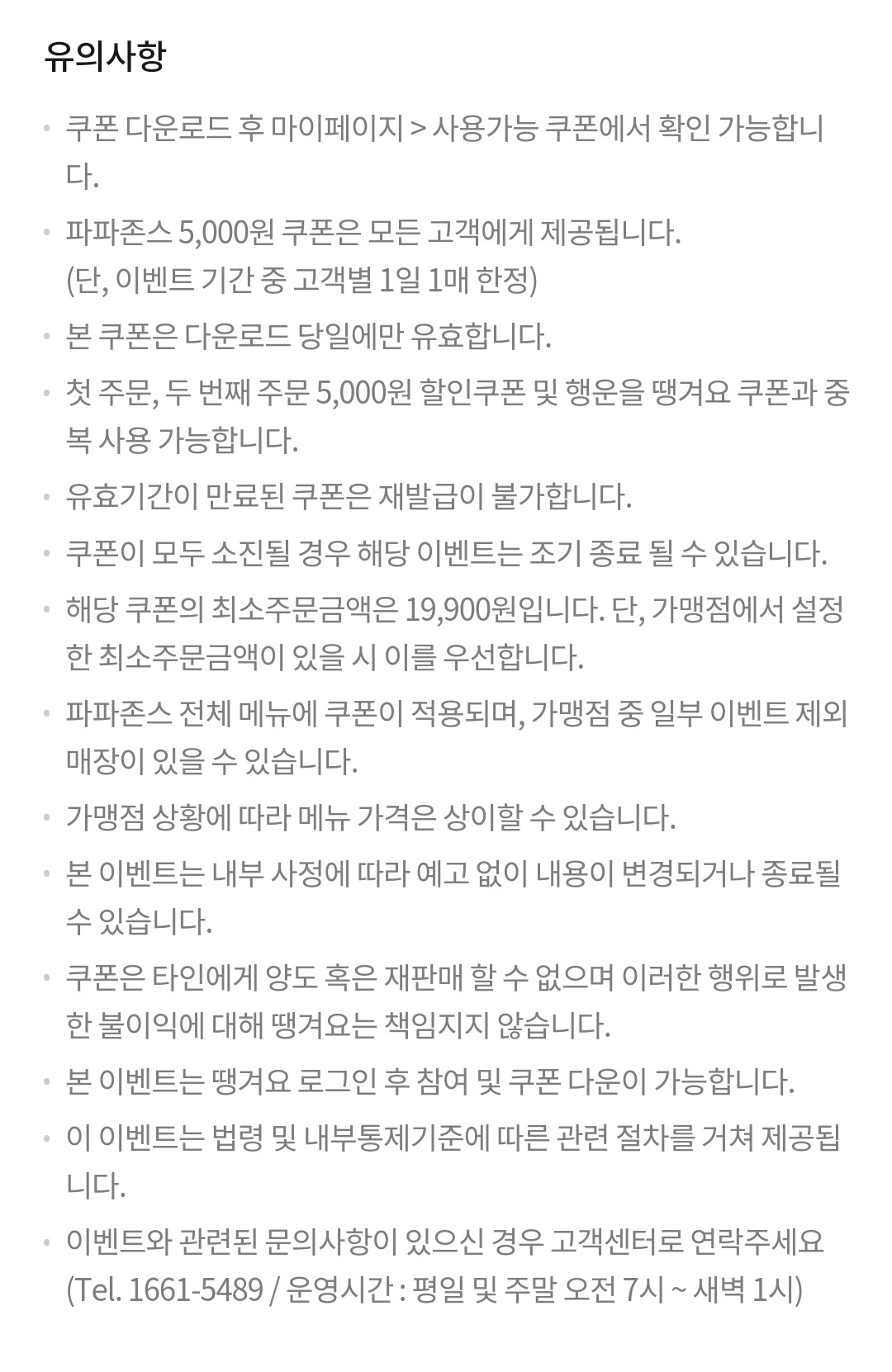 유의사항

• 쿠폰 다운로드 후 마이페이지 > 사용가능 쿠폰에서 확인 가능합니다.

• 파파존스 5,000원 쿠폰은 모든 고객에게 제공됩니다.
(단, 이벤트 기간 중 고객별 1일 1매 한정)

• 본 쿠폰은 다운로드 당일에만 유효합니다.

• 첫 주문, 두 번째 주문 5,000원 할인쿠폰 및 행운을 땡겨요 쿠폰과 중복 사용 가능합니다.

• 유효기간이 만료된 쿠폰은 재발급이 불가합니다.

• 쿠폰이 모두 소진될 경우 해당 이벤트는 조기 종료 될 수 있습니다.

• 해당 쿠폰의 최소주문금액은 19,900원입니다. 단, 가맹점에서 설정한 최소주문금액이 있을 시 이를 우선합니다.

• 파파존스 전체 메뉴에 쿠폰이 적용되며, 가맹점 중 일부 이벤트 제외 매장이 있을 수 있습니다.

• 가맹점 상황에 따라 메뉴 가격은 상이할 수 있습니다.

• 본 이벤트는 내부 사정에 따라 예고 없이 내용이 변경되거나 종료될 수 있습니다.

• 쿠폰은 타인에게 양도 혹은 재판매 할 수 없으며 이러한 행위로 발생한 불이익에 대해 땡겨요는 책임지지 않습니다.

• 본 이벤트는 땡겨요 로그인 후 참여 및 쿠폰 다운이 가능합니다.

• 이 이벤트는 법령 및 내부통제기준에 따른 관련 절차를 거쳐 제공됩니다.

• 이벤트와 관련된 문의사항이 있으신 경우 고객센터로 연락주세요
(Tel. 1661-5489 / 운영시간 : 평일 및 주말 오전 7시 ~ 새벽 1시)